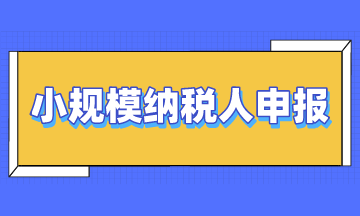 小规模纳税人申报